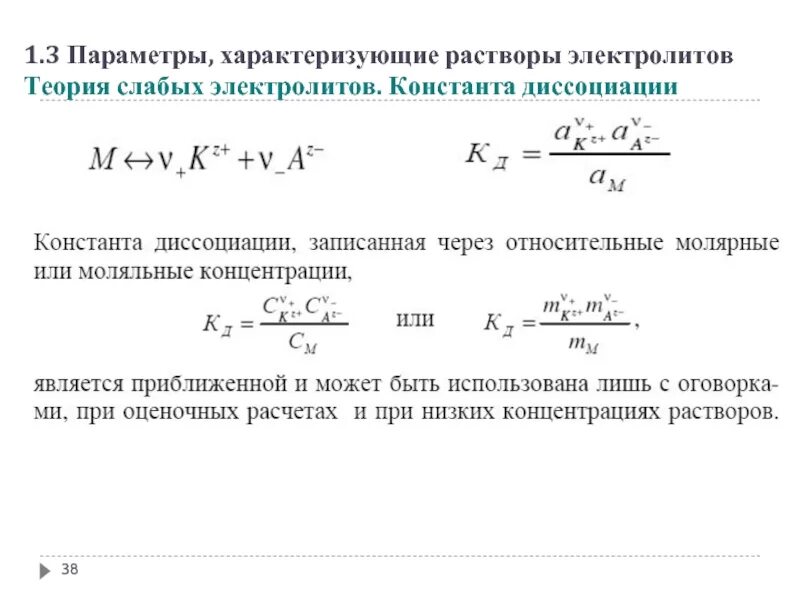 1.3 Параметры, характеризующие растворы электролитов
Теория слабых электролитов. Константа диссоциации

$M \leftrightarrow \nu_+ K^{z+} + \nu_- A^{z-}$

$K_Д = \frac{a_{K^{z+}}^{\nu_+} a_{A^{z-}}^{\nu_-}}{a_M}$

Константа диссоциации, записанная через относительные молярные или моляльные концентрации,

$K_Д = \frac{C_{K^{z+}}^{\nu_+} C_{A^{z-}}^{\nu_-}}{C_M}$ или $K_Д = \frac{m_{K^{z+}}^{\nu_+} m_{A^{z-}}^{\nu_-}}{m_M}$,

является приближенной и может быть использована лишь с оговорками, при оценочных расчетах и при низких концентрациях растворов.

38